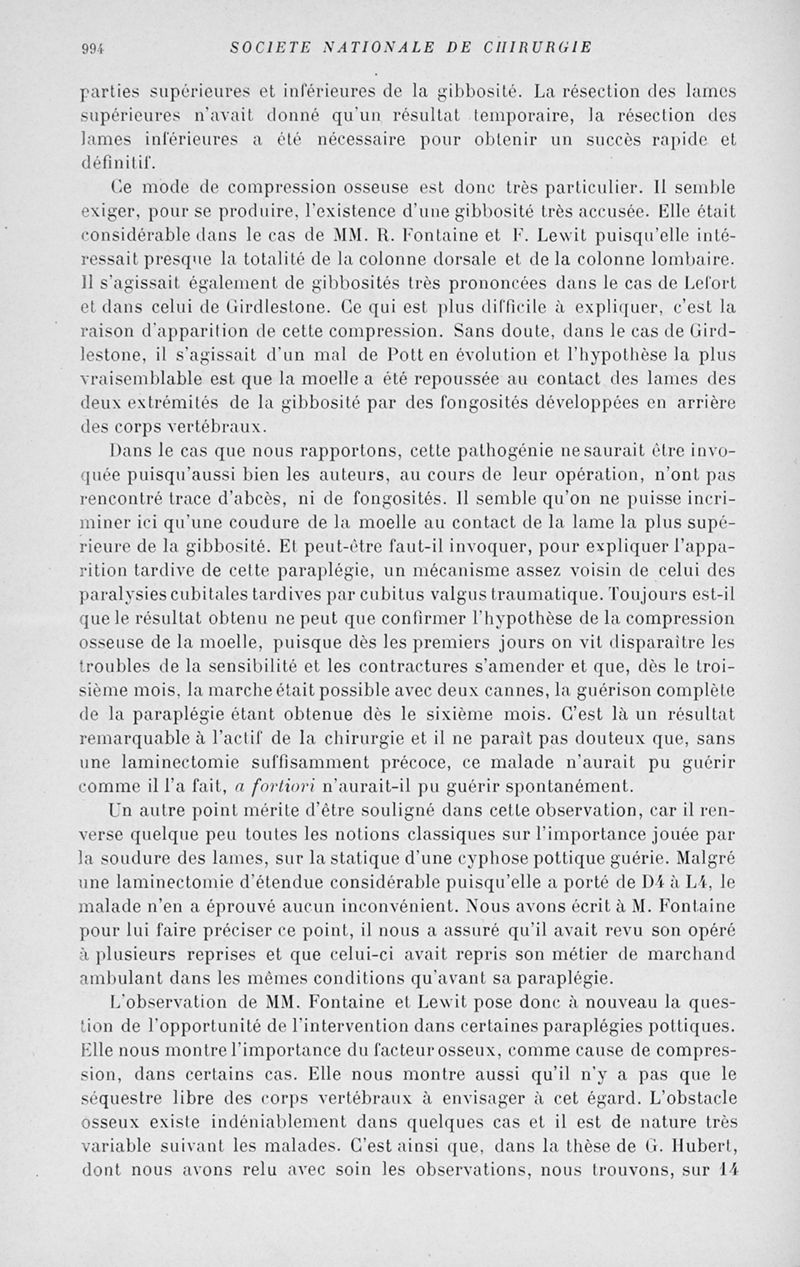 994 SOCIETE NATIONALE DE CHIRURGIE

parties supérieures et inférieures de la gibbosité. La résection des lames supérieures n'avait donné qu'un résultat temporaire, la résection des lames inférieures a été nécessaire pour obtenir un succès rapide et définitif.

Ce mode de compression osseuse est donc très particulier. Il semble exiger, pour se produire, l'existence d'une gibbosité très accusée. Elle était considérable dans le cas de MM. R. Fontaine et F. Lewit puisqu'elle intéressait presque la totalité de la colonne dorsale et de la colonne lombaire. Il s'agissait également de gibbosités très prononcées dans le cas de Lefort et dans celui de Girdlestone. Ce qui est plus difficile à expliquer, c'est la raison d'apparition de cette compression. Sans doute, dans le cas de Girdlestone, il s'agissait d'un mal de Pott en évolution et l'hypothèse la plus vraisemblable est que la moelle a été repoussée au contact des lames des deux extrémités de la gibbosité par des fongosités développées en arrière des corps vertébraux.

Dans le cas que nous rapportons, cette pathogénie ne saurait être invoquée puisqu'aussi bien les auteurs, au cours de leur opération, n'ont pas rencontré trace d'abcès, ni de fongosités. Il semble qu'on ne puisse incriminer ici qu'une coudure de la moelle au contact de la lame la plus supérieure de la gibbosité. Et peut-être faut-il invoquer, pour expliquer l'apparition tardive de cette paraplégie, un mécanisme assez voisin de celui des paralysies cubitales tardives par cubitus valgus traumatique. Toujours est-il que le résultat obtenu ne peut que confirmer l'hypothèse de la compression osseuse de la moelle, puisque dès les premiers jours on vit disparaître les troubles de la sensibilité et les contractures s'amender et que, dès le troisième mois, la marche était possible avec deux cannes, la guérison complète de la paraplégie étant obtenue dès le sixième mois. C'est là un résultat remarquable à l'actif de la chirurgie et il ne paraît pas douteux que, sans une laminectomie suffisamment précoce, ce malade n'aurait pu guérir comme il l'a fait, a fortiori n'aurait-il pu guérir spontanément.

Un autre point mérite d'être souligné dans cette observation, car il renverse quelque peu toutes les notions classiques sur l'importance jouée par la soudure des lames, sur la statique d'une cyphose pottique guérie. Malgré une laminectomie d'étendue considérable puisqu'elle a porté de D4 à L4, le malade n'en a éprouvé aucun inconvénient. Nous avons écrit à M. Fontaine pour lui faire préciser ce point, il nous a assuré qu'il avait revu son opéré à plusieurs reprises et que celui-ci avait repris son métier de marchand ambulant dans les mêmes conditions qu'avant sa paraplégie.

L'observation de MM. Fontaine et Lewit pose donc à nouveau la question de l'opportunité de l'intervention dans certaines paraplégies pottiques. Elle nous montre l'importance du facteur osseux, comme cause de compression, dans certains cas. Elle nous montre aussi qu'il n'y a pas que le séquestre libre des corps vertébraux à envisager à cet égard. L'obstacle osseux existe indéniablement dans quelques cas et il est de nature très variable suivant les malades. C'est ainsi que, dans la thèse de G. Hubert, dont nous avons relu avec soin les observations, nous trouvons, sur 14